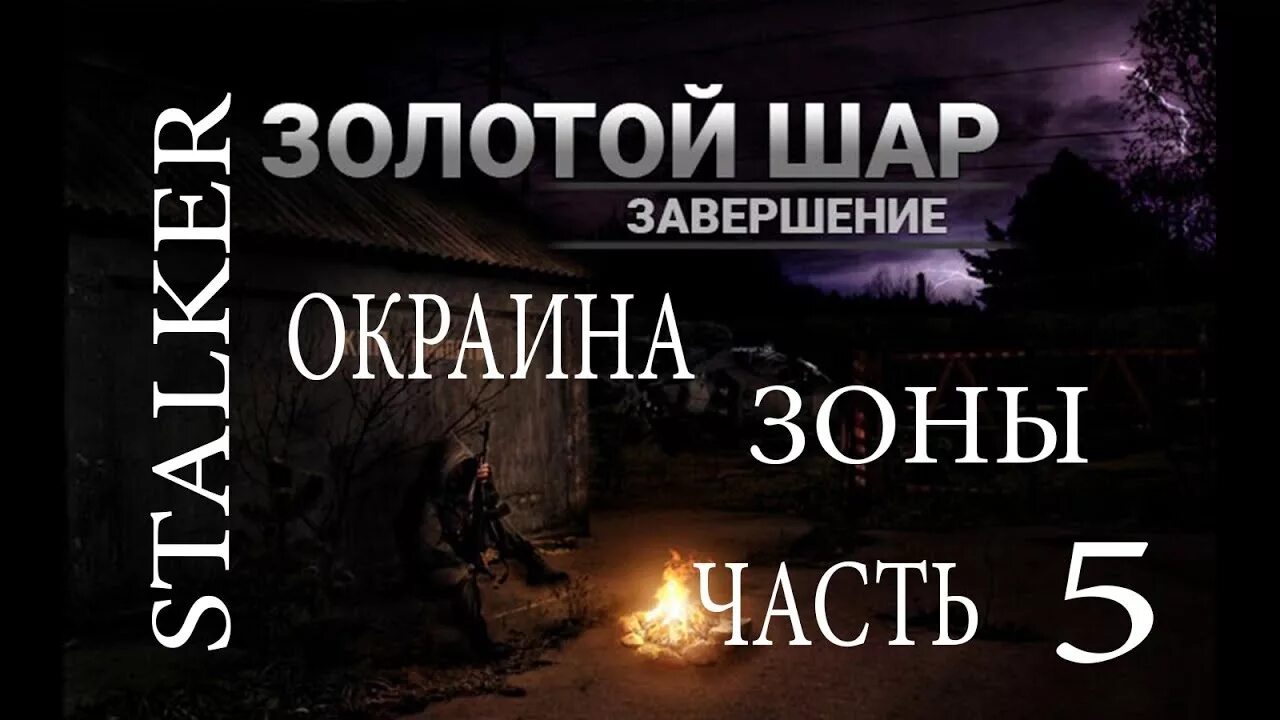 STALKER

ЗОЛОТОЙ ШАР
ЗАВЕРШЕНИЕ

ОКРАИНА
ЗОНЫ
ЧАСТЬ 5